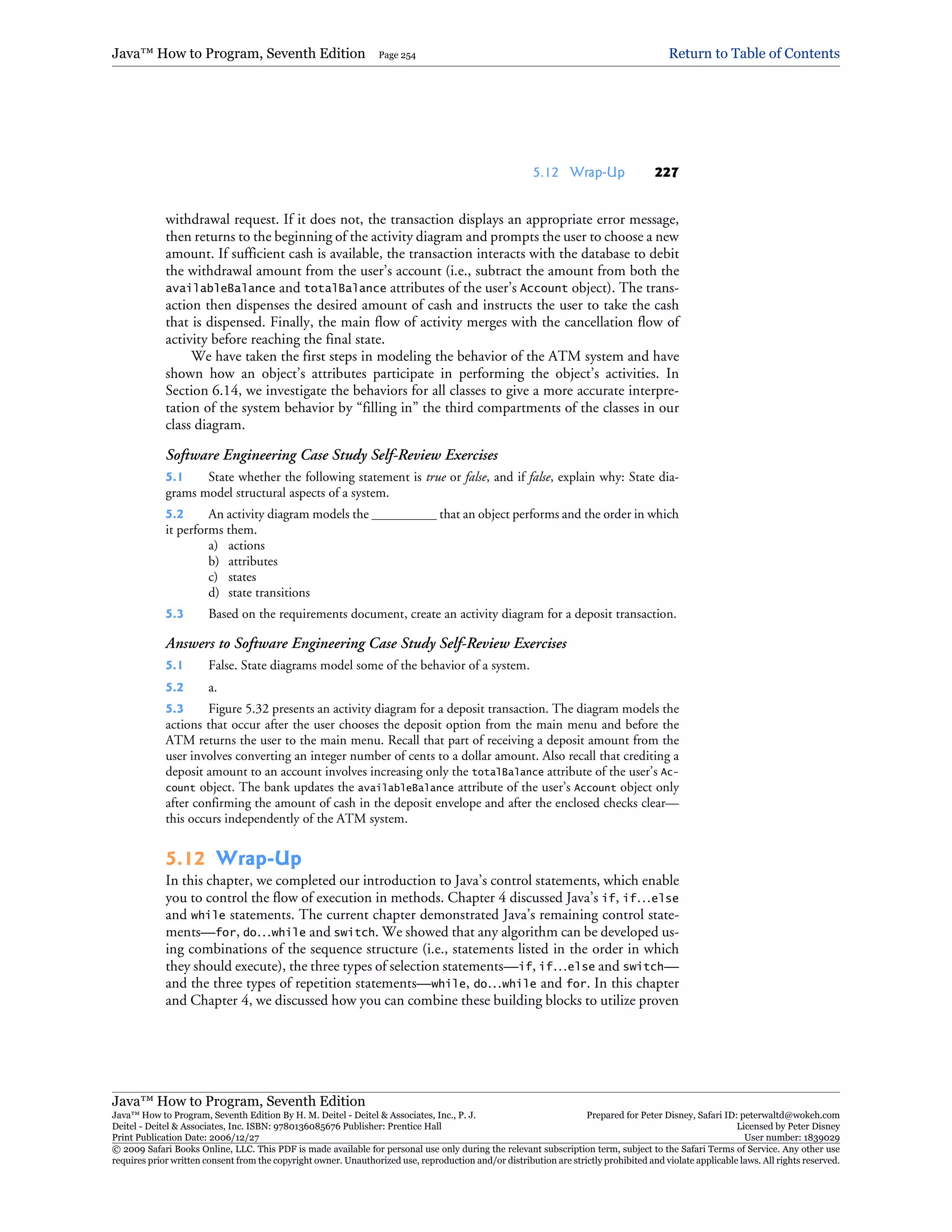 Java™ How to Program, Seventh Edition Page 254 Return to Table of Contents

5.12 Wrap-Up 227

withdrawal request. If it does not, the transaction displays an appropriate error message, then returns to the beginning of the activity diagram and prompts the user to choose a new amount. If sufficient cash is available, the transaction interacts with the database to debit the withdrawal amount from the user's account (i.e., subtract the amount from both the availableBalance and totalBalance attributes of the user's Account object). The transaction then dispenses the desired amount of cash and instructs the user to take the cash that is dispensed. Finally, the main flow of activity merges with the cancellation flow of activity before reaching the final state.

We have taken the first steps in modeling the behavior of the ATM system and have shown how an object's attributes participate in performing the object's activities. In Section 6.14, we investigate the behaviors for all classes to give a more accurate interpretation of the system behavior by "filling in" the third compartments of the classes in our class diagram.

Software Engineering Case Study Self-Review Exercises

5.1 State whether the following statement is true or false, and if false, explain why: State diagrams model structural aspects of a system.

5.2 An activity diagram models the __________ that an object performs and the order in which it performs them.
a) actions
b) attributes
c) states
d) state transitions

5.3 Based on the requirements document, create an activity diagram for a deposit transaction.

Answers to Software Engineering Case Study Self-Review Exercises

5.1 False. State diagrams model some of the behavior of a system.

5.2 a.

5.3 Figure 5.32 presents an activity diagram for a deposit transaction. The diagram models the actions that occur after the user chooses the deposit option from the main menu and before the ATM returns the user to the main menu. Recall that part of receiving a deposit amount from the user involves converting an integer number of cents to a dollar amount. Also recall that crediting a deposit amount to an account involves increasing only the totalBalance attribute of the user's Account object. The bank updates the availableBalance attribute of the user's Account object only after confirming the amount of cash in the deposit envelope and after the enclosed checks clear—this occurs independently of the ATM system.

5.12 Wrap-Up

In this chapter, we completed our introduction to Java's control statements, which enable you to control the flow of execution in methods. Chapter 4 discussed Java's if, if...else and while statements. The current chapter demonstrated Java's remaining control statements—for, do...while and switch. We showed that any algorithm can be developed using combinations of the sequence structure (i.e., statements listed in the order in which they should execute), the three types of selection statements—if, if...else and switch—and the three types of repetition statements—while, do...while and for. In this chapter and Chapter 4, we discussed how you can combine these building blocks to utilize proven

Java™ How to Program, Seventh Edition
Java™ How to Program, Seventh Edition By H. M. Deitel - Deitel & Associates, Inc., P. J. Deitel - Deitel & Associates, Inc. ISBN: 9780136085676 Publisher: Prentice Hall
Print Publication Date: 2006/12/27
Prepared for Peter Disney, Safari ID: peterwaltd@wokeh.com
Licensed by Peter Disney
User number: 1839029
© 2009 Safari Books Online, LLC. This PDF is made available for personal use only during the relevant subscription term, subject to the Safari Terms of Service. Any other use requires prior written consent from the copyright owner. Unauthorized use, reproduction and/or distribution are strictly prohibited and violate applicable laws. All rights reserved.